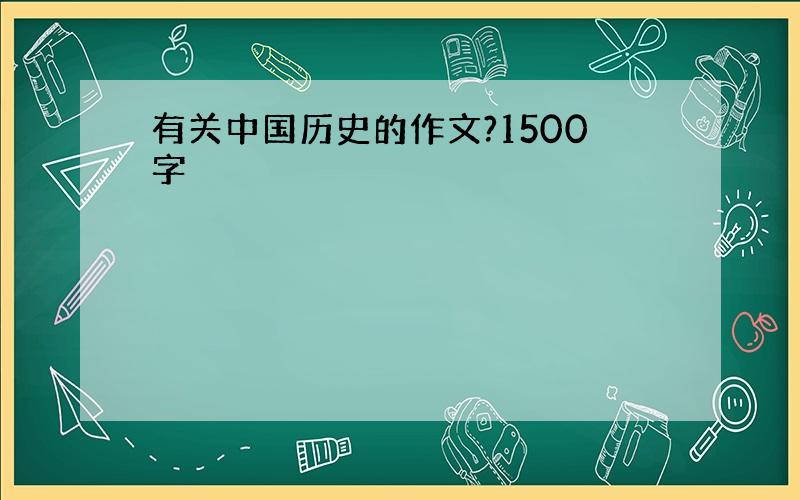 有关中国历史的作文?1500字